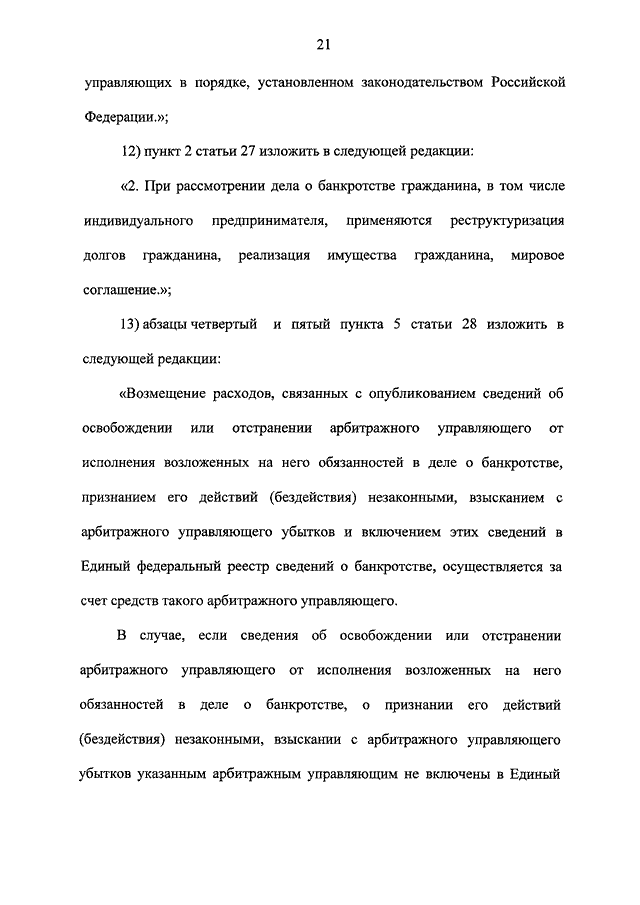 21

управляющих в порядке, установленном законодательством Российской Федерации.»;

12) пункт 2 статьи 27 изложить в следующей редакции:

«2. При рассмотрении дела о банкротстве гражданина, в том числе индивидуального предпринимателя, применяются реструктуризация долгов гражданина, реализация имущества гражданина, мировое соглашение.»;

13) абзацы четвертый и пятый пункта 5 статьи 28 изложить в следующей редакции:

«Возмещение расходов, связанных с опубликованием сведений об освобождении или отстранении арбитражного управляющего от исполнения возложенных на него обязанностей в деле о банкротстве, признанием его действий (бездействия) незаконными, взысканием с арбитражного управляющего убытков и включением этих сведений в Единый федеральный реестр сведений о банкротстве, осуществляется за счет средств такого арбитражного управляющего.

В случае, если сведения об освобождении или отстранении арбитражного управляющего от исполнения возложенных на него обязанностей в деле о банкротстве, о признании его действий (бездействия) незаконными, взыскании с арбитражного управляющего убытков указанным арбитражным управляющим не включены в Единый